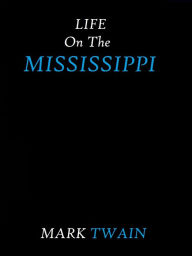 LIFE
On The
MISSISSIPPI

MARK TWAIN